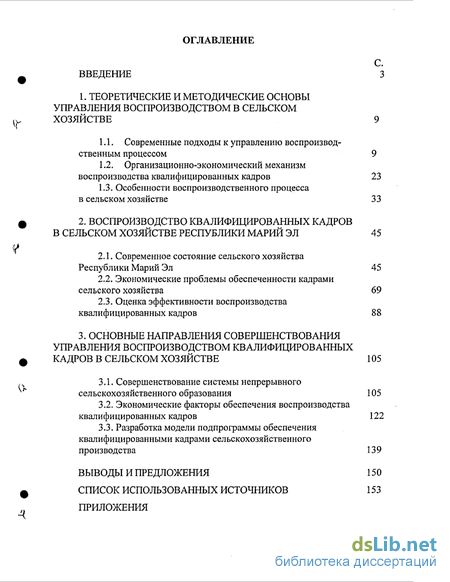 ОГЛАВЛЕНИЕ

С.

ВВЕДЕНИЕ 3

1. ТЕОРЕТИЧЕСКИЕ И МЕТОДИЧЕСКИЕ ОСНОВЫ УПРАВЛЕНИЯ ВОСПРОИЗВОДСТВОМ В СЕЛЬСКОМ ХОЗЯЙСТВЕ 9

1.1. Современные подходы к управлению воспроизводственным процессом 9

1.2. Организационно-экономический механизм воспроизводства квалифицированных кадров 23

1.3. Особенности воспроизводственного процесса в сельском хозяйстве 33

2. ВОСПРОИЗВОДСТВО КВАЛИФИЦИРОВАННЫХ КАДРОВ В СЕЛЬСКОМ ХОЗЯЙСТВЕ РЕСПУБЛИКИ МАРИЙ ЭЛ 45

2.1. Современное состояние сельского хозяйства Республики Марий Эл 45

2.2. Экономические проблемы обеспеченности кадрами сельского хозяйства 69

2.3. Оценка эффективности воспроизводства квалифицированных кадров 88

3. ОСНОВНЫЕ НАПРАВЛЕНИЯ СОВЕРШЕНСТВОВАНИЯ УПРАВЛЕНИЯ ВОСПРОИЗВОДСТВОМ КВАЛИФИЦИРОВАННЫХ КАДРОВ В СЕЛЬСКОМ ХОЗЯЙСТВЕ 105

3.1. Совершенствование системы непрерывного сельскохозяйственного образования 105

3.2. Экономические факторы обеспечения воспроизводства квалифицированных кадров 122

3.3. Разработка модели подпрограммы обеспечения квалифицированными кадрами сельскохозяйственного производства 139

ВЫВОДЫ И ПРЕДЛОЖЕНИЯ 150

СПИСОК ИСПОЛЬЗОВАННЫХ ИСТОЧНИКОВ 153

ПРИЛОЖЕНИЯ

dsLib.net
библиотека диссертаций